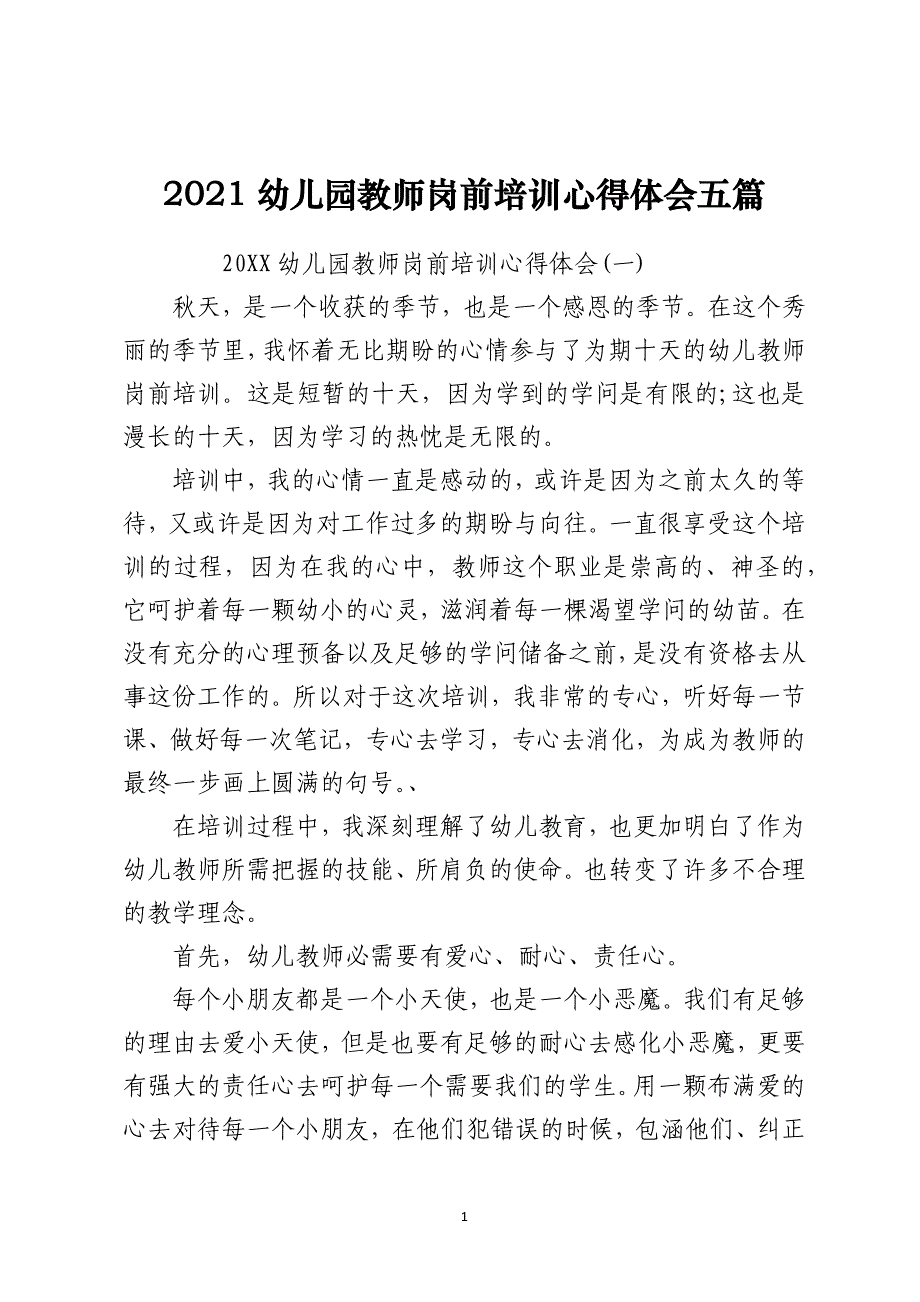 2021 幼儿园教师岗前培训心得体会五篇

20XX 幼儿园教师岗前培训心得体会(一)

秋天，是一个收获的季节，也是一个感恩的季节。在这个秀丽的季节里，我怀着无比期盼的心情参与了为期十天的幼儿教师岗前培训。这是短暂的十天，因为学到的学问是有限的;这也是漫长的十天，因为学习的热忱是无限的。

培训中，我的心情一直是感动的，或许是因为之前太久的等待，又或许是因为对工作过多的期盼与向往。一直很享受这个培训的过程，因为在我的心中，教师这个职业是崇高的、神圣的，它呵护着每一颗幼小的心灵，滋润着每一棵渴望学问的幼苗。在没有充分的心理预备以及足够的学问储备之前，是没有资格去从事这份工作的。所以对于这次培训，我非常的专心，听好每一节课、做好每一次笔记，专心去学习，专心去消化，为成为教师的最终一步画上圆满的句号。、

在培训过程中，我深刻理解了幼儿教育，也更加明白了作为幼儿教师所需把握的技能、所肩负的使命。也转变了许多不合理的教学理念。

首先，幼儿教师必需要有爱心、耐心、责任心。

每个小朋友都是一个小天使，也是一个小恶魔。我们有足够的理由去爱小天使，但是也要有足够的耐心去感化小恶魔，更要有强大的责任心去呵护每一个需要我们的学生。用一颗布满爱的心去对待每一个小朋友，在他们犯错误的时候，包涵他们、纠正

1